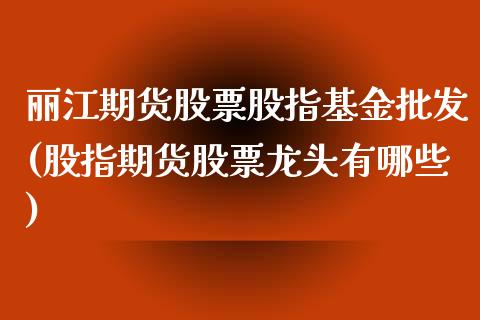 丽江期货股票股指基金批发(股指期货股票龙头有哪些)